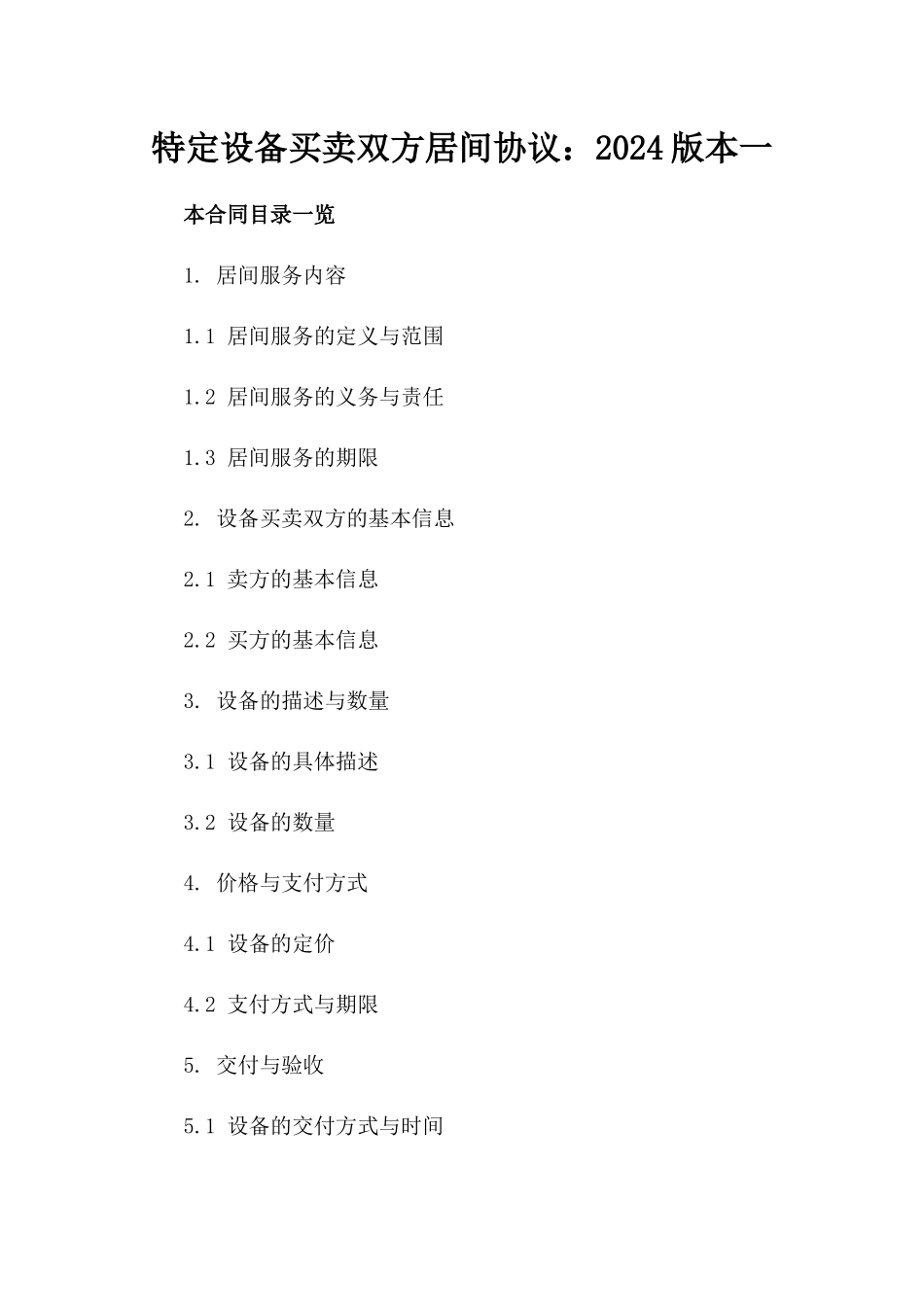 特定设备买卖双方居间协议：2024版本一

本合同目录一览

1. 居间服务内容

1.1 居间服务的定义与范围

1.2 居间服务的义务与责任

1.3 居间服务的期限

2. 设备买卖双方的基本信息

2.1 卖方的基本信息

2.2 买方的基本信息

3. 设备的描述与数量

3.1 设备的具体描述

3.2 设备的数量

4. 价格与支付方式

4.1 设备的定价

4.2 支付方式与期限

5. 交付与验收

5.1 设备的交付方式与时间